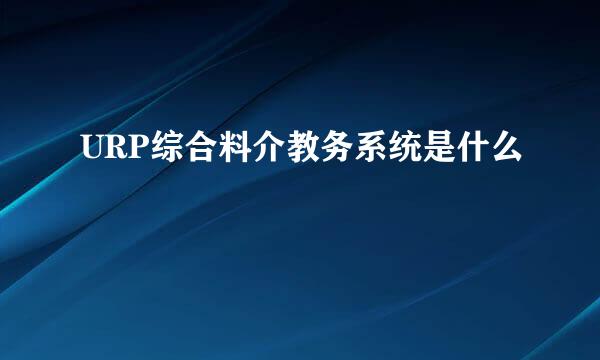 URP综合料介教务系统是什么